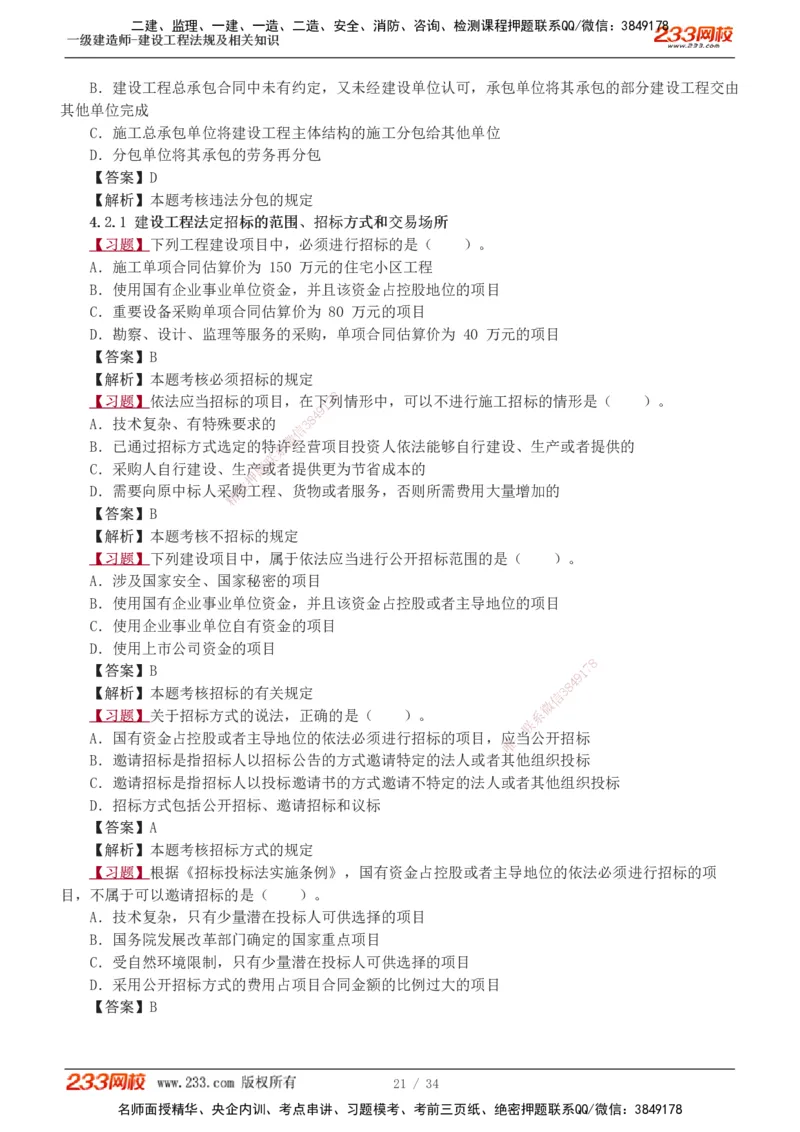 二建、监理、一建、一造、二造、安全、消防、咨询、检测课程押题联系QQ/微信：3849178
一级建造师-建设工程法规及相关知识
233网校
www.233.com

B．建设工程总承包合同中未有约定，又未经建设单位认可，承包单位将其承包的部分建设工程交由其他单位完成
C．施工总承包单位将建设工程主体结构的施工分包给其他单位
D．分包单位将其承包的劳务再分包
【答案】D
【解析】本题考核违法分包的规定
4.2.1 建设工程法定招标的范围、招标方式和交易场所
【习题】下列工程建设项目中，必须进行招标的是（　　）。
A．施工单项合同估算价为 150 万元的住宅小区工程
B．使用国有企业事业单位资金，并且该资金占控股地位的项目
C．重要设备采购单项合同估算价为 80 万元的项目
D．勘察、设计、监理等服务的采购，单项合同估算价为 40 万元的项目
【答案】B
【解析】本题考核必须招标的规定
【习题】依法应当招标的项目，在下列情形中，可以不进行施工招标的情形是（　　）。
A．技术复杂、有特殊要求的
B．已通过招标方式选定的特许经营项目投资人依法能够自行建设、生产或者提供的
C．采购人自行建设、生产或者提供更为节省成本的
D．需要向原中标人采购工程、货物或者服务，否则所需费用大量增加的
【答案】B
【解析】本题考核不招标的规定
【习题】下列建设项目中，属于依法应当进行公开招标范围的是（　　）。
A．涉及国家安全、国家秘密的项目
B．使用国有企业事业单位资金，并且该资金占控股或者主导地位的项目
C．使用企业事业单位自有资金的项目
D．使用上市公司资金的项目
【答案】B
【解析】本题考核招标的有关规定
【习题】关于招标方式的说法，正确的是（　　）。
A．国有资金占控股或者主导地位的依法必须进行招标的项目，应当公开招标
B．邀请招标是指招标人以招标公告的方式邀请特定的法人或者其他组织投标
C．邀请招标是指招标人以投标邀请书的方式邀请不特定的法人或者其他组织投标
D．招标方式包括公开招标、邀请招标和议标
【答案】A
【解析】本题考核招标方式的规定
【习题】根据《招标投标法实施条例》，国有资金占控股或者主导地位的依法必须进行招标的项目，不属于可以邀请招标的是（　　）。
A．技术复杂，只有少量潜在投标人可供选择的项目
B．国务院发展改革部门确定的国家重点项目
C．受自然环境限制，只有少量潜在投标人可供选择的项目
D．采用公开招标方式的费用占项目合同金额的比例过大的项目
【答案】B

233网校 www.233.com 版权所有　　21 / 34
名师面授精华、央企内训、考点串讲、习题模考、考前三页纸、绝密押题联系QQ/微信：3849178